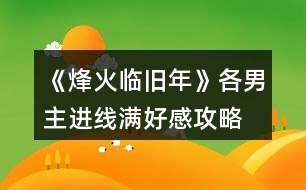 《烽火临旧年》各男主进线满好感攻略